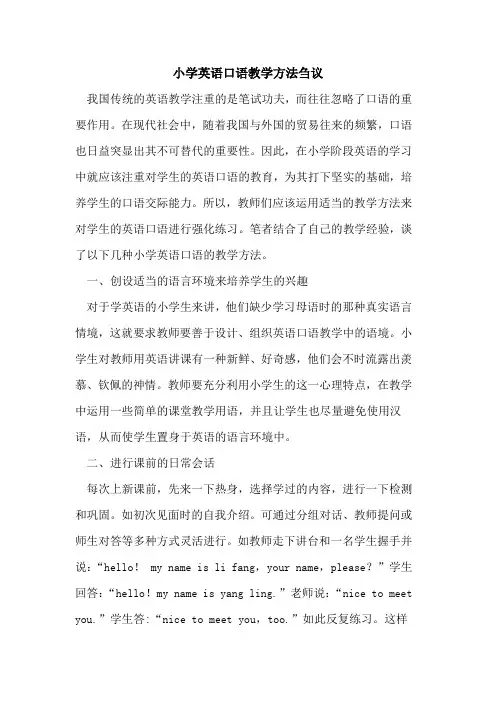 小学英语口语教学方法刍议

我国传统的英语教学注重的是笔试功夫，而往往忽略了口语的重要作用。在现代社会中，随着我国与外国的贸易往来的频繁，口语也日益突显出其不可替代的重要性。因此，在小学阶段英语的学习中就应该注重对学生的英语口语的教育，为其打下坚实的基础，培养学生的口语交际能力。所以，教师们应该运用适当的教学方法来对学生的英语口语进行强化练习。笔者结合了自己的教学经验，谈了以下几种小学英语口语的教学方法。

一、创设适当的语言环境来培养学生的兴趣

对于学英语的小学生来讲，他们缺少学习母语时的那种真实语言情境，这就要求教师要善于设计、组织英语口语教学中的语境。小学生对教师用英语讲课有一种新鲜、好奇感，他们会不时流露出羡慕、钦佩的神情。教师要充分利用小学生的这一心理特点，在教学中运用一些简单的课堂教学用语，并且让学生也尽量避免使用汉语，从而使学生置身于英语的语言环境中。

二、进行课前的日常会话

每次上新课前，先来一下热身，选择学过的内容，进行一下检测和巩固。如初次见面时的自我介绍。可通过分组对话、教师提问或师生对答等多种方式灵活进行。如教师走下讲台和一名学生握手并说：“hello！ my name is li fang，your name，please？”学生回答：“hello! my name is yang ling.”老师说：“nice to meet you.”学生答：“nice to meet you，too.”如此反复练习。这样